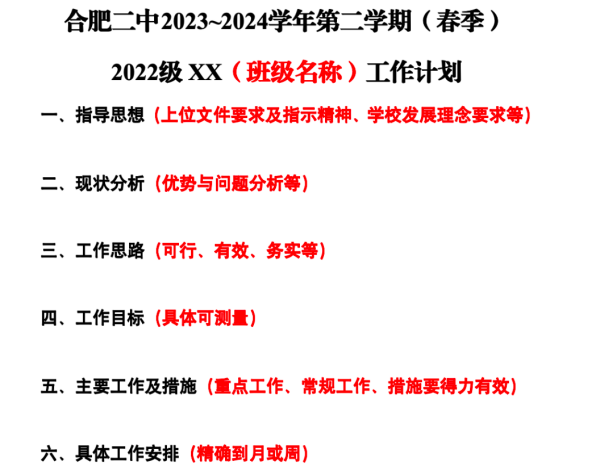 合肥二中2023~2024学年第二学期（春季）

2022级XX（班级名称）工作计划

一、指导思想（上位文件要求及指示精神、学校发展理念要求等）

二、现状分析（优势与问题分析等）

三、工作思路（可行、有效、务实等）

四、工作目标（具体可测量）

五、主要工作及措施（重点工作、常规工作、措施要得力有效）

六、具体工作安排（精确到月或周）